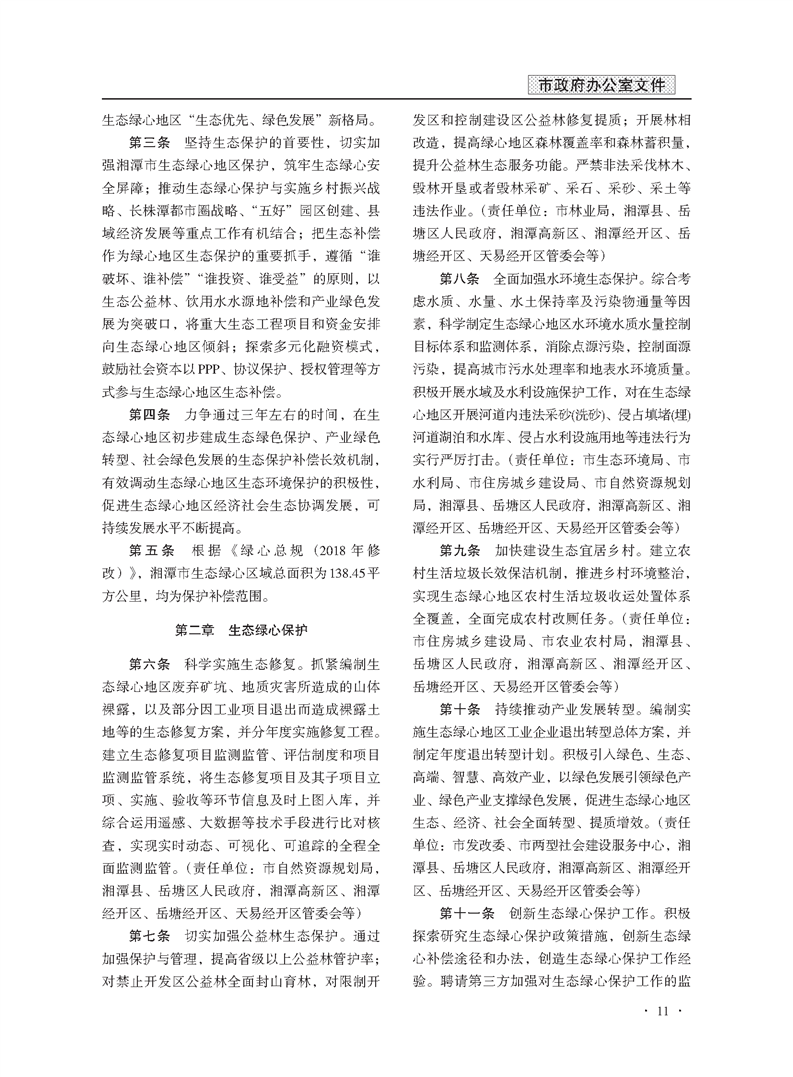 市政府办公室文件

生态绿心地区“生态优先、绿色发展”新格局。

第三条　坚持生态保护的首要性，切实加强湘潭市生态绿心地区保护，筑牢生态绿心安全屏障；推动生态绿心保护与实施乡村振兴战略、长株潭都市圈战略、“五好”园区创建、县域经济发展等重点工作有机结合；把生态补偿作为绿心地区生态保护的重要抓手，遵循“谁破坏、谁补偿”“谁投资、谁受益”的原则，以生态公益林、饮用水水源地补偿和产业绿色发展为突破口，将重大生态工程项目和资金安排向生态绿心地区倾斜；探索多元化融资模式，鼓励社会资本以PPP、协议保护、授权管理等方式参与生态绿心地区生态补偿。

第四条　力争通过三年左右的时间，在生态绿心地区初步建成生态绿色保护、产业绿色转型、社会绿色发展的生态保护补偿长效机制，有效调动生态绿心地区生态环境保护的积极性，促进生态绿心地区经济社会生态协调发展，可持续发展水平不断提高。

第五条　根据《绿心总规（2018年修改）》，湘潭市生态绿心区域总面积为138.45平方公里，均为保护补偿范围。

第二章　生态绿心保护

第六条　科学实施生态修复。抓紧编制生态绿心地区废弃矿坑、地质灾害所造成的山体裸露，以及部分因工业项目退出而造成裸露土地等的生态修复方案，并分年度实施修复工程。建立生态修复项目监测监管、评估制度和项目监测监管系统，将生态修复项目及其子项目立项、实施、验收等环节信息及时上图入库，并综合运用遥感、大数据等技术手段进行比对核查，实现实时动态、可视化、可追踪的全程全面监测监管。（责任单位：市自然资源规划局，湘潭县、岳塘区人民政府，湘潭高新区、湘潭经开区、岳塘经开区、天易经开区管委会等）

第七条　切实加强公益林生态保护。通过加强保护与管理，提高省级以上公益林管护率；对禁止开发区公益林全面封山育林，对限制开发区和控制建设区公益林修复提质；开展林相改造，提高绿心地区森林覆盖率和森林蓄积量，提升公益林生态服务功能。严禁非法采伐林木、毁林开垦或者毁林采矿、采石、采砂、采土等违法作业。（责任单位：市林业局，湘潭县、岳塘区人民政府，湘潭高新区、湘潭经开区、岳塘经开区、天易经开区管委会等）

第八条　全面加强水环境生态保护。综合考虑水质、水量、水土保持率及污染物通量等因素，科学制定生态绿心地区水环境水质水量控制目标体系和监测体系，消除点源污染，控制面源污染，提高城市污水处理率和地表水环境质量。积极开展水域及水利设施保护工作，对在生态绿心地区开展河道内违法采砂(洗砂)、侵占填堵(埋)河道湖泊和水库、侵占水利设施用地等违法行为实行严厉打击。（责任单位：市生态环境局、市水利局、市住房城乡建设局、市自然资源规划局，湘潭县、岳塘区人民政府，湘潭高新区、湘潭经开区、岳塘经开区、天易经开区管委会等）

第九条　加快建设生态宜居乡村。建立农村生活垃圾长效保洁机制，推进乡村环境整治，实现生态绿心地区农村生活垃圾收运处置体系全覆盖，全面完成农村改厕任务。（责任单位：市住房城乡建设局、市农业农村局，湘潭县、岳塘区人民政府，湘潭高新区、湘潭经开区、岳塘经开区、天易经开区管委会等）

第十条　持续推动产业发展转型。编制实施生态绿心地区工业企业退出转型总体方案，并制定年度退出转型计划。积极引入绿色、生态、高端、智慧、高效产业，以绿色发展引领绿色产业、绿色产业支撑绿色发展，促进生态绿心地区生态、经济、社会全面转型、提质增效。（责任单位：市发改委、市两型社会建设服务中心，湘潭县、岳塘区人民政府，湘潭高新区、湘潭经开区、岳塘经开区、天易经开区管委会等）

第十一条　创新生态绿心保护工作。积极探索研究生态绿心保护政策措施，创新生态绿心补偿途径和办法，创造生态绿心保护工作经验。聘请第三方加强对生态绿心保护工作的监

· 11 ·